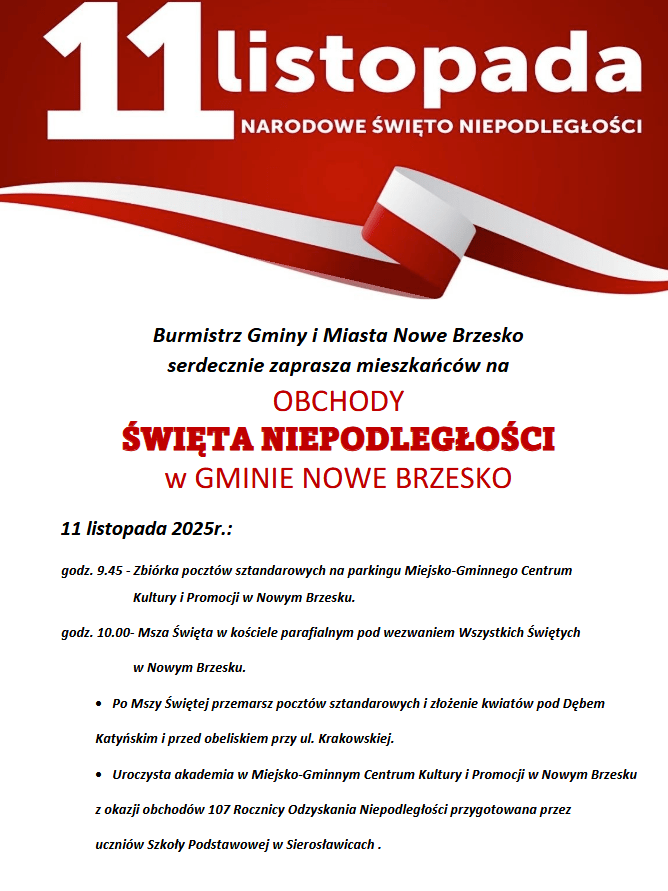 11 listopada
NARODOWE ŚWIĘTO NIEPODLEGŁOŚCI

Burmistrz Gminy i Miasta Nowe Brzesko
serdecznie zaprasza mieszkańców na
OBCHODY
ŚWIĘTA NIEPODLEGŁOŚCI
w GMINIE NOWE BRZESKO

11 listopada 2025r.:

godz. 9.45 - Zbiórka pocztów sztandarowych na parkingu Miejsko-Gminnego Centrum Kultury i Promocji w Nowym Brzesku.

godz. 10.00- Msza Święta w kościele parafialnym pod wezwaniem Wszystkich Świętych w Nowym Brzesku.

• Po Mszy Świętej przemarsz pocztów sztandarowych i złożenie kwiatów pod Dębem Katyńskim i przed obeliskiem przy ul. Krakowskiej.

• Uroczysta akademia w Miejsko-Gminnym Centrum Kultury i Promocji w Nowym Brzesku z okazji obchodów 107 Rocznicy Odzyskania Niepodległości przygotowana przez uczniów Szkoły Podstawowej w Sierosławicach .